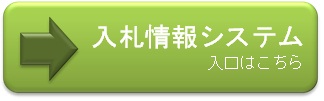 入札情報システム
入口はこちら